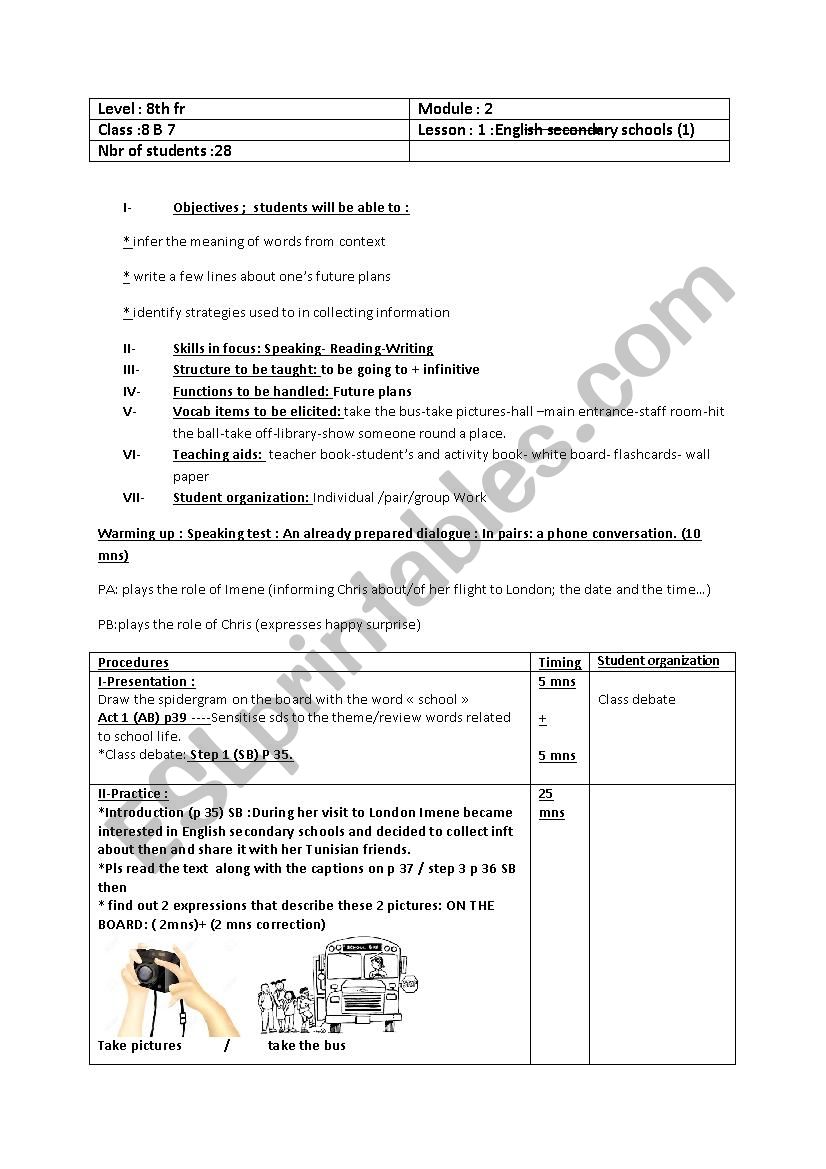 | Level : 8th fr | Module : 2 |
|---|---|
| Class :8 B 7 | Lesson : 1 :English secondary schools (1) |
| Nbr of students :28 | |

I- Objectives ; students will be able to :

* infer the meaning of words from context

* write a few lines about one's future plans

* identify strategies used to in collecting information

II- Skills in focus: Speaking- Reading-Writing
III- Structure to be taught: to be going to + infinitive
IV- Functions to be handled: Future plans
V- Vocab items to be elicited: take the bus-take pictures-hall –main entrance-staff room-hit the ball-take off-library-show someone round a place.
VI- Teaching aids: teacher book-student's and activity book- white board- flashcards- wall paper
VII- Student organization: Individual /pair/group Work

Warming up : Speaking test : An already prepared dialogue : In pairs: a phone conversation. (10 mns)

PA: plays the role of Imene (informing Chris about/of her flight to London; the date and the time…)

PB:plays the role of Chris (expresses happy surprise)

| Procedures | Timing | Student organization |
|---|---|---|
| I-Presentation : Draw the spidergram on the board with the word « school » Act 1 (AB) p39 ----Sensitise sds to the theme/review words related to school life. *Class debate: Step 1 (SB) P 35. | 5 mns + 5 mns | Class debate |
| II-Practice : *Introduction (p 35) SB :During her visit to London Imene became interested in English secondary schools and decided to collect inft about then and share it with her Tunisian friends. *Pls read the text along with the captions on p 37 / step 3 p 36 SB then * find out 2 expressions that describe these 2 pictures: ON THE BOARD: ( 2mns)+ (2 mns correction) Take pictures / take the bus | 25 mns | |

ESLprintables.com